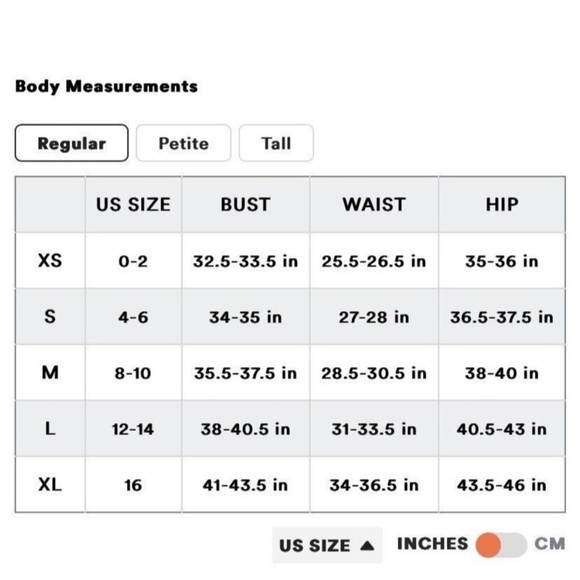 Body Measurements

Regular Petite Tall

| | US SIZE | BUST | WAIST | HIP |
|---|---|---|---|---|
| XS | 0-2 | 32.5-33.5 in | 25.5-26.5 in | 35-36 in |
| S | 4-6 | 34-35 in | 27-28 in | 36.5-37.5 in |
| M | 8-10 | 35.5-37.5 in | 28.5-30.5 in | 38-40 in |
| L | 12-14 | 38-40.5 in | 31-33.5 in | 40.5-43 in |
| XL | 16 | 41-43.5 in | 34-36.5 in | 43.5-46 in |

US SIZE ▲ INCHES CM